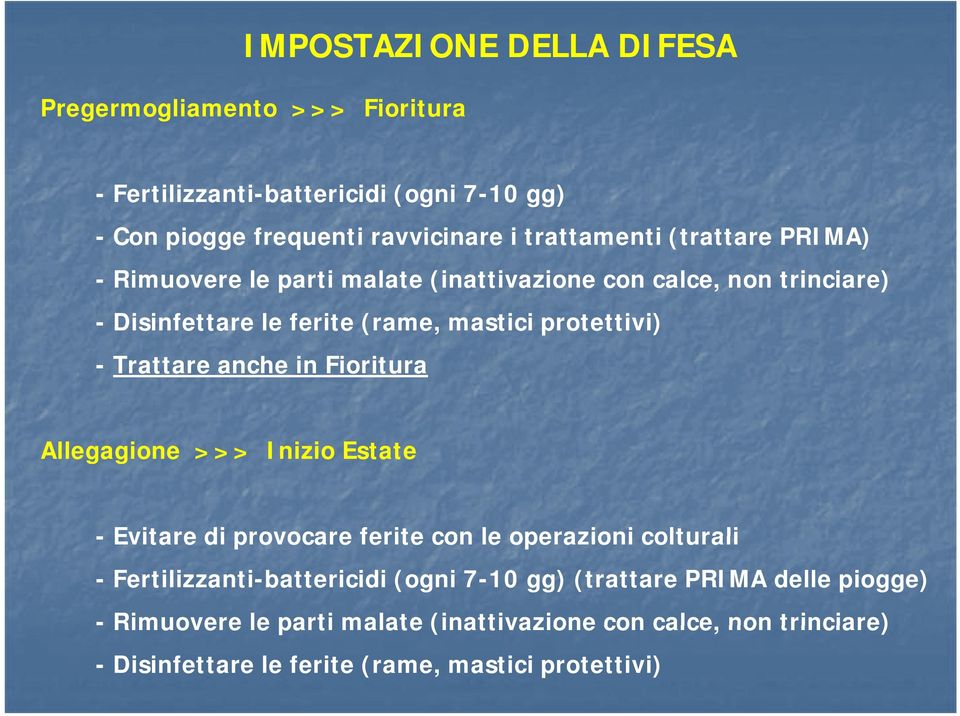 IMPOSTAZIONE DELLA DIFESA

Pregermogliamento >>> Fioritura

- Fertilizzanti-battericidi (ogni 7-10 gg)
- Con piogge frequenti ravvicinare i trattamenti (trattare PRIMA)
- Rimuovere le parti malate (inattivazione con calce, non trinciare)
- Disinfettare le ferite (rame, mastici protettivi)
- Trattare anche in Fioritura

Allegagione >>> Inizio Estate

- Evitare di provocare ferite con le operazioni colturali
- Fertilizzanti-battericidi (ogni 7-10 gg) (trattare PRIMA delle piogge)
- Rimuovere le parti malate (inattivazione con calce, non trinciare)
- Disinfettare le ferite (rame, mastici protettivi)